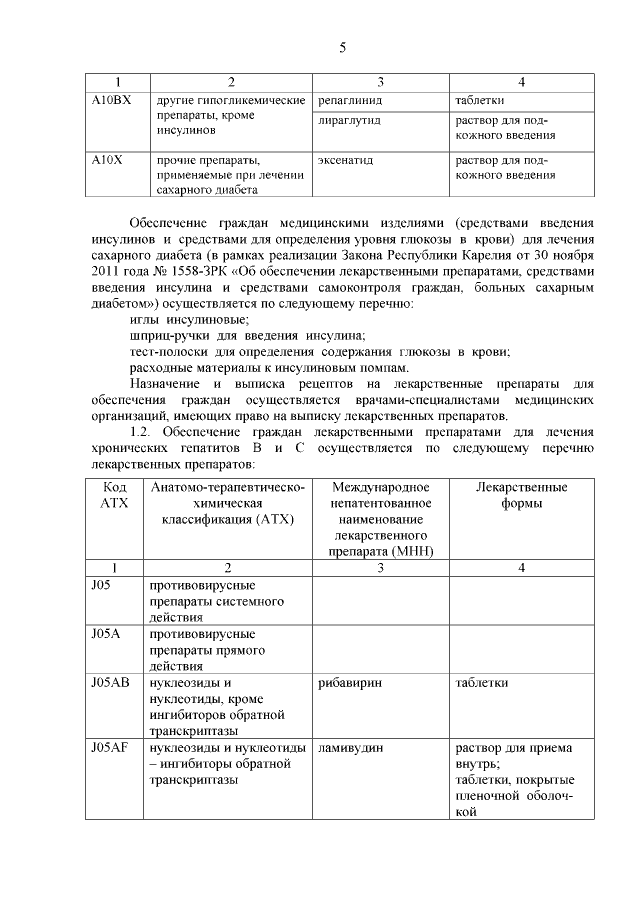 5

| 1 | 2 | 3 | 4 |
|---|---|---|---|
| A10BX | другие гипогликемические препараты, кроме инсулинов | репаглинид | таблетки |
| | | лираглутид | раствор для подкожного введения |
| A10X | прочие препараты, применяемые при лечении сахарного диабета | эксенатид | раствор для подкожного введения |

Обеспечение граждан медицинскими изделиями (средствами введения инсулинов и средствами для определения уровня глюкозы в крови) для лечения сахарного диабета (в рамках реализации Закона Республики Карелия от 30 ноября 2011 года № 1558-ЗРК «Об обеспечении лекарственными препаратами, средствами введения инсулина и средствами самоконтроля граждан, больных сахарным диабетом») осуществляется по следующему перечню:

иглы инсулиновые;

шприц-ручки для введения инсулина;

тест-полоски для определения содержания глюкозы в крови;

расходные материалы к инсулиновым помпам.

Назначение и выписка рецептов на лекарственные препараты для обеспечения граждан осуществляется врачами-специалистами медицинских организаций, имеющих право на выписку лекарственных препаратов.

1.2. Обеспечение граждан лекарственными препаратами для лечения хронических гепатитов В и С осуществляется по следующему перечню лекарственных препаратов:

| Код АТХ | Анатомо-терапевтическо-химическая классификация (АТХ) | Международное непатентованное наименование лекарственного препарата (МНН) | Лекарственные формы |
|---|---|---|---|
| 1 | 2 | 3 | 4 |
| J05 | противовирусные препараты системного действия | | |
| J05A | противовирусные препараты прямого действия | | |
| J05AB | нуклеозиды и нуклеотиды, кроме ингибиторов обратной транскриптазы | рибавирин | таблетки |
| J05AF | нуклеозиды и нуклеотиды – ингибиторы обратной транскриптазы | ламивудин | раствор для приема внутрь; таблетки, покрытые пленочной оболочкой |